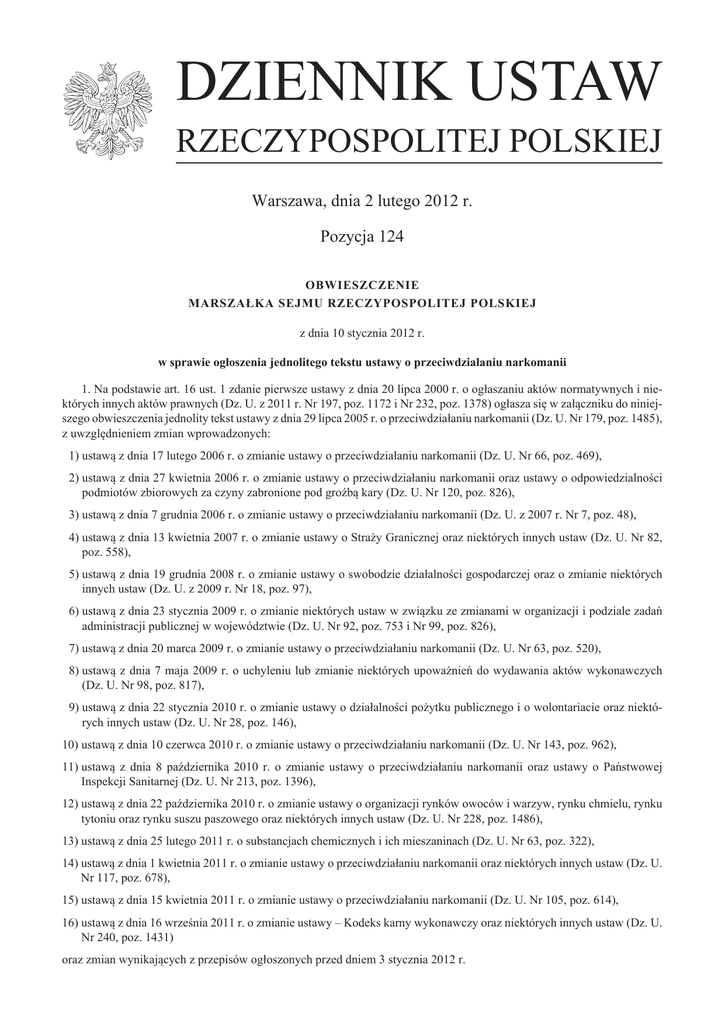 DZIENNIK USTAW
RZECZYPOSPOLITEJ POLSKIEJ

Warszawa, dnia 2 lutego 2012 r.

Pozycja 124

OBWIESZCZENIE
MARSZAŁKA SEJMU RZECZYPOSPOLITEJ POLSKIEJ

z dnia 10 stycznia 2012 r.

w sprawie ogłoszenia jednolitego tekstu ustawy o przeciwdziałaniu narkomanii

1. Na podstawie art. 16 ust. 1 zdanie pierwsze ustawy z dnia 20 lipca 2000 r. o ogłaszaniu aktów normatywnych i niektórych innych aktów prawnych (Dz. U. z 2011 r. Nr 197, poz. 1172 i Nr 232, poz. 1378) ogłasza się w załączniku do niniejszego obwieszczenia jednolity tekst ustawy z dnia 29 lipca 2005 r. o przeciwdziałaniu narkomanii (Dz. U. Nr 179, poz. 1485), z uwzględnieniem zmian wprowadzonych:

1) ustawą z dnia 17 lutego 2006 r. o zmianie ustawy o przeciwdziałaniu narkomanii (Dz. U. Nr 66, poz. 469),

2) ustawą z dnia 27 kwietnia 2006 r. o zmianie ustawy o przeciwdziałaniu narkomanii oraz ustawy o odpowiedzialności podmiotów zbiorowych za czyny zabronione pod groźbą kary (Dz. U. Nr 120, poz. 826),

3) ustawą z dnia 7 grudnia 2006 r. o zmianie ustawy o przeciwdziałaniu narkomanii (Dz. U. z 2007 r. Nr 7, poz. 48),

4) ustawą z dnia 13 kwietnia 2007 r. o zmianie ustawy o Straży Granicznej oraz niektórych innych ustaw (Dz. U. Nr 82, poz. 558),

5) ustawą z dnia 19 grudnia 2008 r. o zmianie ustawy o swobodzie działalności gospodarczej oraz o zmianie niektórych innych ustaw (Dz. U. z 2009 r. Nr 18, poz. 97),

6) ustawą z dnia 23 stycznia 2009 r. o zmianie niektórych ustaw w związku ze zmianami w organizacji i podziale zadań administracji publicznej w województwie (Dz. U. Nr 92, poz. 753 i Nr 99, poz. 826),

7) ustawą z dnia 20 marca 2009 r. o zmianie ustawy o przeciwdziałaniu narkomanii (Dz. U. Nr 63, poz. 520),

8) ustawą z dnia 7 maja 2009 r. o uchyleniu lub zmianie niektórych upoważnień do wydawania aktów wykonawczych (Dz. U. Nr 98, poz. 817),

9) ustawą z dnia 22 stycznia 2010 r. o zmianie ustawy o działalności pożytku publicznego i o wolontariacie oraz niektórych innych ustaw (Dz. U. Nr 28, poz. 146),

10) ustawą z dnia 10 czerwca 2010 r. o zmianie ustawy o przeciwdziałaniu narkomanii (Dz. U. Nr 143, poz. 962),

11) ustawą z dnia 8 października 2010 r. o zmianie ustawy o przeciwdziałaniu narkomanii oraz ustawy o Państwowej Inspekcji Sanitarnej (Dz. U. Nr 213, poz. 1396),

12) ustawą z dnia 22 października 2010 r. o zmianie ustawy o organizacji rynków owoców i warzyw, rynku chmielu, rynku tytoniu oraz rynku suszu paszowego oraz niektórych innych ustaw (Dz. U. Nr 228, poz. 1486),

13) ustawą z dnia 25 lutego 2011 r. o substancjach chemicznych i ich mieszaninach (Dz. U. Nr 63, poz. 322),

14) ustawą z dnia 1 kwietnia 2011 r. o zmianie ustawy o przeciwdziałaniu narkomanii oraz niektórych innych ustaw (Dz. U. Nr 117, poz. 678),

15) ustawą z dnia 15 kwietnia 2011 r. o zmianie ustawy o przeciwdziałaniu narkomanii (Dz. U. Nr 105, poz. 614),

16) ustawą z dnia 16 września 2011 r. o zmianie ustawy – Kodeks karny wykonawczy oraz niektórych innych ustaw (Dz. U. Nr 240, poz. 1431)

oraz zmian wynikających z przepisów ogłoszonych przed dniem 3 stycznia 2012 r.